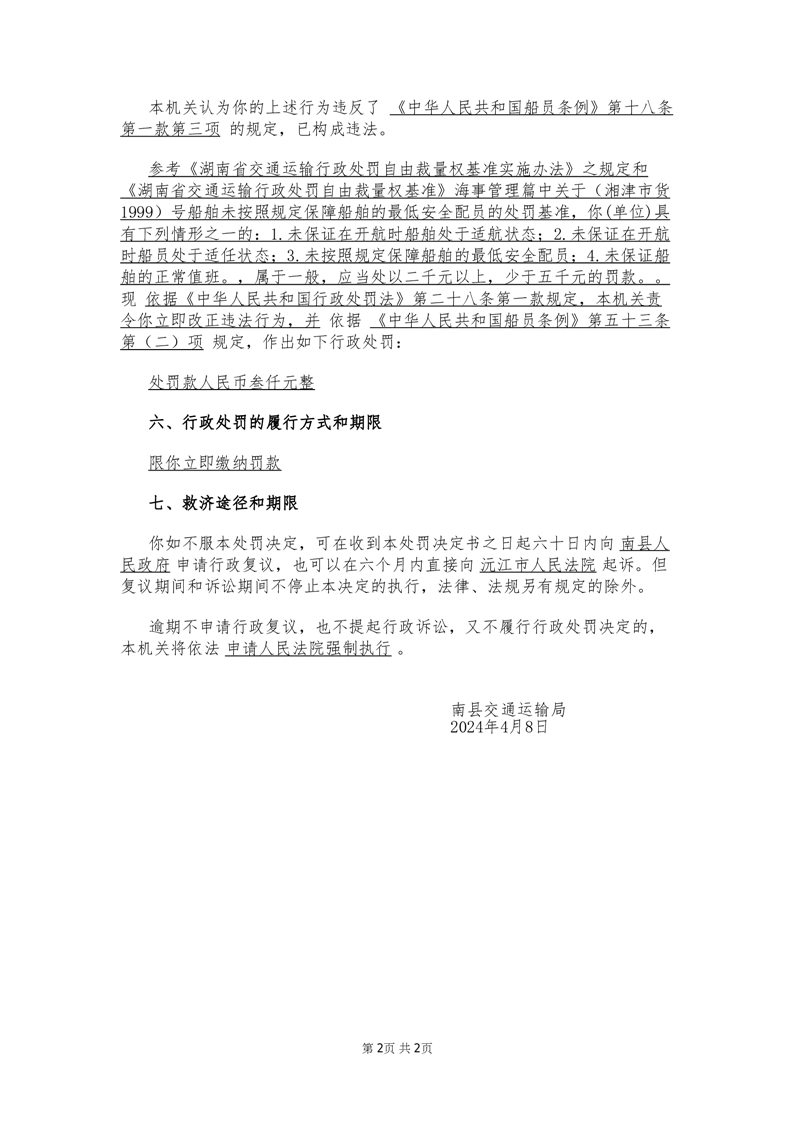 本机关认为你的上述行为违反了 《中华人民共和国船员条例》第十八条第一款第三项 的规定，已构成违法。

参考《湖南省交通运输行政处罚自由裁量权基准实施办法》之规定和《湖南省交通运输行政处罚自由裁量权基准》海事管理篇中关于（湘津市货1999）号船舶未按照规定保障船舶的最低安全配员的处罚基准，你(单位)具有下列情形之一的：1.未保证在开航时船舶处于适航状态；2.未保证在开航时船员处于适任状态；3.未按照规定保障船舶的最低安全配员；4.未保证船舶的正常值班。，属于一般，应当处以二千元以上，少于五千元的罚款。。现 依据《中华人民共和国行政处罚法》第二十八条第一款规定，本机关责令你立即改正违法行为，并 依据 《中华人民共和国船员条例》第五十三条第（二）项 规定，作出如下行政处罚：

处罚款人民币叁仟元整

六、行政处罚的履行方式和期限

限你立即缴纳罚款

七、救济途径和期限

你如不服本处罚决定，可在收到本处罚决定书之日起六十日内向 南县人民政府 申请行政复议，也可以在六个月内直接向 沅江市人民法院 起诉。但复议期间和诉讼期间不停止本决定的执行，法律、法规另有规定的除外。

逾期不申请行政复议，也不提起行政诉讼，又不履行行政处罚决定的，本机关将依法 申请人民法院强制执行 。

南县交通运输局
2024年4月8日

第2页 共2页